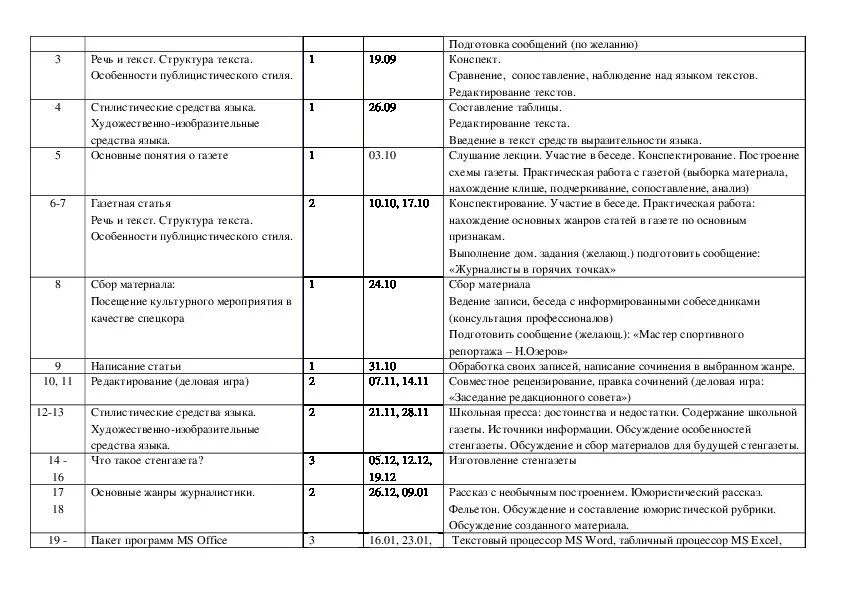 | | | | | Подготовка сообщений (по желанию) |
|---|---|---|---|---|
| 3 | Речь и текст. Структура текста. Особенности публицистического стиля. | 1 | 19.09 | Конспект. Сравнение, сопоставление, наблюдение над языком текстов. Редактирование текстов. |
| 4 | Стилистические средства языка. Художественно-изобразительные средства языка. | 1 | 26.09 | Составление таблицы. Редактирование текста. Введение в текст средств выразительности языка. |
| 5 | Основные понятия о газете | 1 | 03.10 | Слушание лекции. Участие в беседе. Конспектирование. Построение схемы газеты. Практическая работа с газетой (выборка материала, нахождение клише, подчеркивание, сопоставление, анализ) |
| 6-7 | Газетная статья Речь и текст. Структура текста. Особенности публицистического стиля. | 2 | 10.10, 17.10 | Конспектирование. Участие в беседе. Практическая работа: нахождение основных жанров статей в газете по основным признакам. Выполнение дом. задания (желающ.) подготовить сообщение: «Журналисты в горячих точках» |
| 8 | Сбор материала: Посещение культурного мероприятия в качестве спецкора | 1 | 24.10 | Сбор материала Ведение записи, беседа с информированными собеседниками (консультация профессионалов) Подготовить сообщение (желающ.): «Мастер спортивного репортажа – Н.Озеров» |
| 9 | Написание статьи | 1 | 31.10 | Обработка своих записей, написание сочинения в выбранном жанре. |
| 10, 11 | Редактирование (деловая игра) | 2 | 07.11, 14.11 | Совместное рецензирование, правка сочинений (деловая игра: «Заседание редакционного совета») |
| 12-13 | Стилистические средства языка. Художественно-изобразительные средства языка. | 2 | 21.11, 28.11 | Школьная пресса: достоинства и недостатки. Содержание школьной газеты. Источники информации. Обсуждение особенностей стенгазеты. Обсуждение и сбор материалов для будущей стенгазеты. |
| 14 - 16 | Что такое стенгазета? | 3 | 05.12, 12.12, 19.12 | Изготовление стенгазеты |
| 17 18 | Основные жанры журналистики. | 2 | 26.12, 09.01 | Рассказ с необычным построением. Юмористический рассказ. Фельетон. Обсуждение и составление юмористической рубрики. Обсуждение созданного материала. |
| 19 - | Пакет программ MS Office | 3 | 16.01, 23.01, | Текстовый процессор MS Word, табличный процессор MS Excel, |